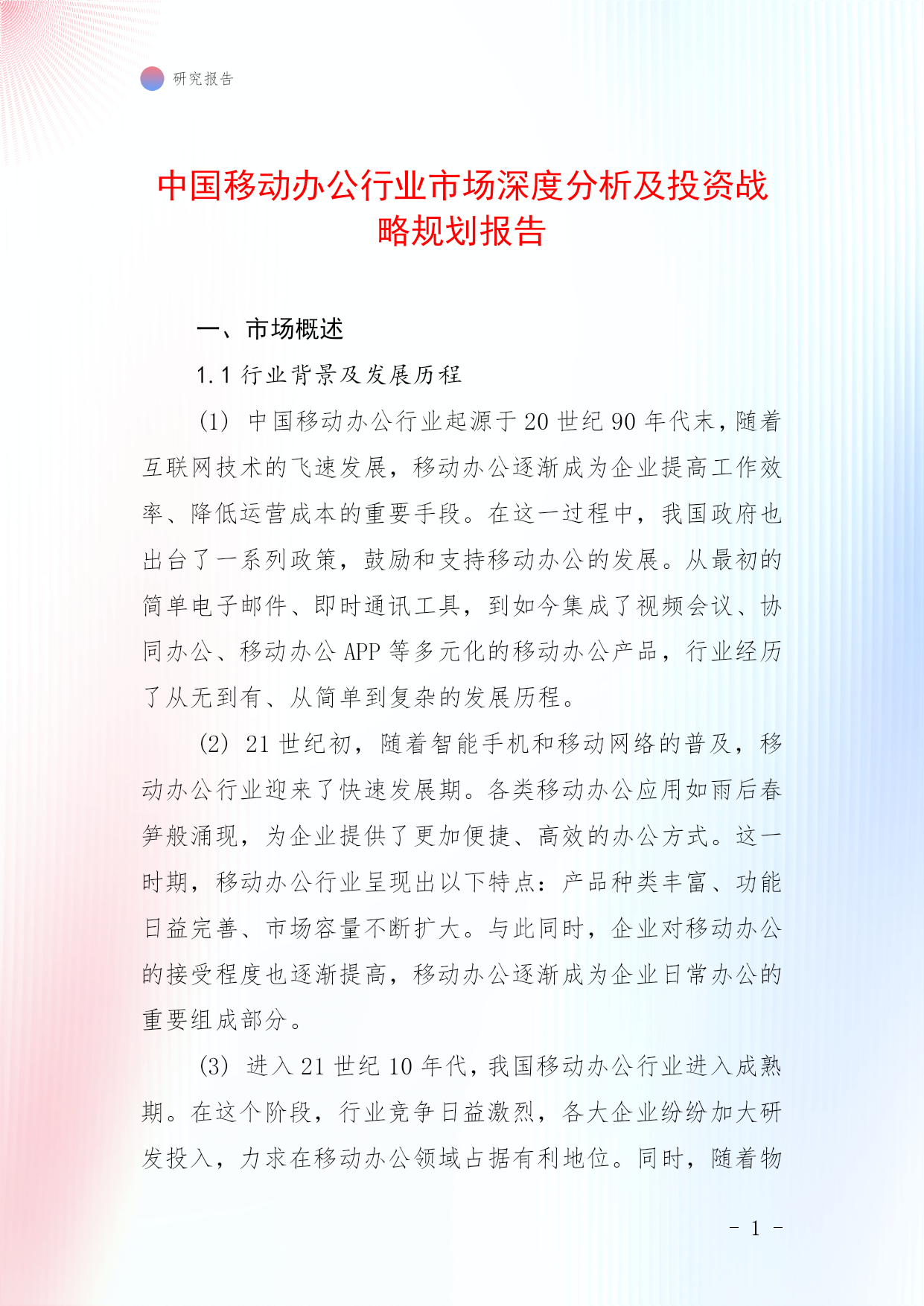 研究报告

中国移动办公行业市场深度分析及投资战略规划报告

一、市场概述

1.1 行业背景及发展历程

(1) 中国移动办公行业起源于20世纪90年代末，随着互联网技术的飞速发展，移动办公逐渐成为企业提高工作效率、降低运营成本的重要手段。在这一过程中，我国政府也出台了一系列政策，鼓励和支持移动办公的发展。从最初的简单电子邮件、即时通讯工具，到如今集成了视频会议、协同办公、移动办公APP等多元化的移动办公产品，行业经历了从无到有、从简单到复杂的发展历程。

(2) 21世纪初，随着智能手机和移动网络的普及，移动办公行业迎来了快速发展期。各类移动办公应用如雨后春笋般涌现，为企业提供了更加便捷、高效的办公方式。这一时期，移动办公行业呈现出以下特点：产品种类丰富、功能日益完善、市场容量不断扩大。与此同时，企业对移动办公的接受程度也逐渐提高，移动办公逐渐成为企业日常办公的重要组成部分。

(3) 进入21世纪10年代，我国移动办公行业进入成熟期。在这个阶段，行业竞争日益激烈，各大企业纷纷加大研发投入，力求在移动办公领域占据有利地位。同时，随着物

- 1 -